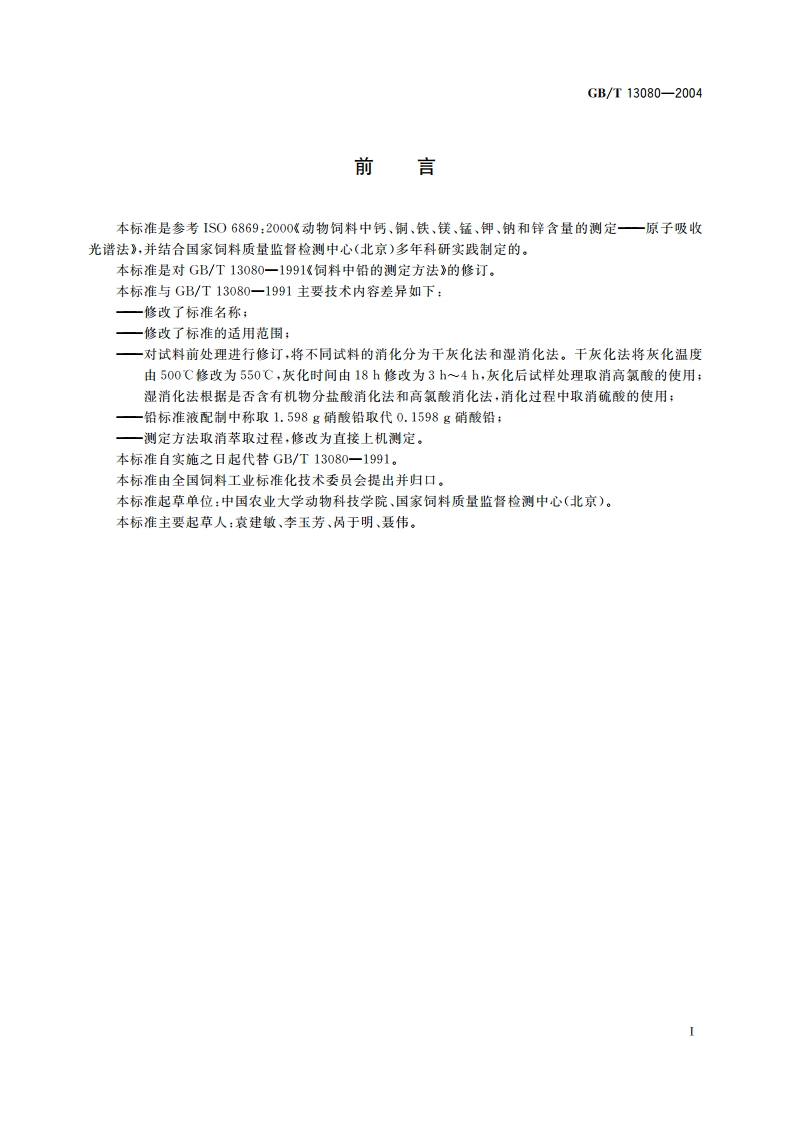 GB/T 13080—2004

前　言

本标准是参考 ISO 6869:2000《动物饲料中钙、铜、铁、镁、锰、钾、钠和锌含量的测定——原子吸收光谱法》,并结合国家饲料质量监督检测中心(北京)多年科研实践制定的。

本标准是对 GB/T 13080—1991《饲料中铅的测定方法》的修订。

本标准与 GB/T 13080—1991 主要技术内容差异如下:

——修改了标准名称;

——修改了标准的适用范围;

——对试料前处理进行修订,将不同试料的消化分为干灰化法和湿消化法。干灰化法将灰化温度由 500℃修改为 550℃,灰化时间由 18 h 修改为 3 h~4 h,灰化后试样处理取消高氯酸的使用;湿消化法根据是否含有机物分盐酸消化法和高氯酸消化法,消化过程中取消硫酸的使用;

——铅标准液配制中称取 1.598 g 硝酸铅取代 0.1598 g 硝酸铅;

——测定方法取消萃取过程,修改为直接上机测定。

本标准自实施之日起代替 GB/T 13080—1991。

本标准由全国饲料工业标准化技术委员会提出并归口。

本标准起草单位:中国农业大学动物科技学院、国家饲料质量监督检测中心(北京)。

本标准主要起草人:袁建敏、李玉芳、呙于明、聂伟。

I